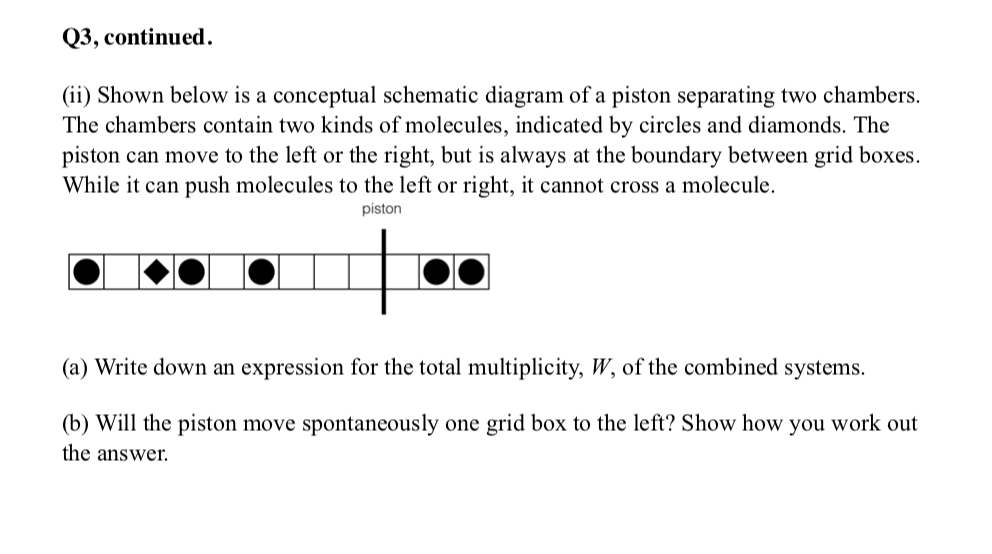 Q3, continued.

(ii) Shown below is a conceptual schematic diagram of a piston separating two chambers. The chambers contain two kinds of molecules, indicated by circles and diamonds. The piston can move to the left or the right, but is always at the boundary between grid boxes. While it can push molecules to the left or right, it cannot cross a molecule.

piston

(a) Write down an expression for the total multiplicity, $W$, of the combined systems.

(b) Will the piston move spontaneously one grid box to the left? Show how you work out the answer.